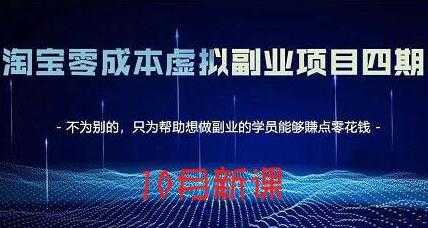 淘宝零成本虚拟副业项目四期

- 不为别的，只为帮助想做副业的学员能够赚点零花钱 -

10月新课